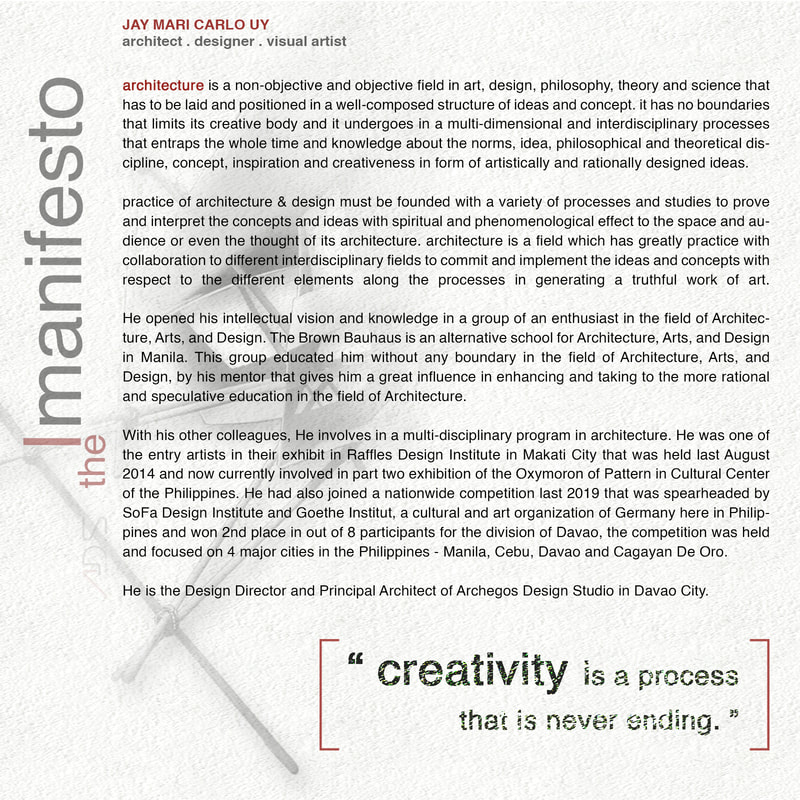 JAY MARI CARLO UY
architect . designer . visual artist

the manifesto

architecture is a non-objective and objective field in art, design, philosophy, theory and science that has to be laid and positioned in a well-composed structure of ideas and concept. it has no boundaries that limits its creative body and it undergoes in a multi-dimensional and interdisciplinary processes that entraps the whole time and knowledge about the norms, idea, philosophical and theoretical discipline, concept, inspiration and creativeness in form of artistically and rationally designed ideas.

practice of architecture & design must be founded with a variety of processes and studies to prove and interpret the concepts and ideas with spiritual and phenomenological effect to the space and audience or even the thought of its architecture. architecture is a field which has greatly practice with collaboration to different interdisciplinary fields to commit and implement the ideas and concepts with respect to the different elements along the processes in generating a truthful work of art.

He opened his intellectual vision and knowledge in a group of an enthusiast in the field of Architecture, Arts, and Design. The Brown Bauhaus is an alternative school for Architecture, Arts, and Design in Manila. This group educated him without any boundary in the field of Architecture, Arts, and Design, by his mentor that gives him a great influence in enhancing and taking to the more rational and speculative education in the field of Architecture.

With his other colleagues, He involves in a multi-disciplinary program in architecture. He was one of the entry artists in their exhibit in Raffles Design Institute in Makati City that was held last August 2014 and now currently involved in part two exhibition of the Oxymoron of Pattern in Cultural Center of the Philippines. He had also joined a nationwide competition last 2019 that was spearheaded by SoFa Design Institute and Goethe Institut, a cultural and art organization of Germany here in Philippines and won 2nd place in out of 8 participants for the division of Davao, the competition was held and focused on 4 major cities in the Philippines - Manila, Cebu, Davao and Cagayan De Oro.

He is the Design Director and Principal Architect of Archegos Design Studio in Davao City.

" creativity is a process that is never ending. "